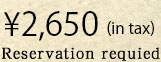 ¥2,650 (in tax)
Reservation requied